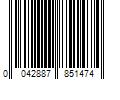 0 042887 851474